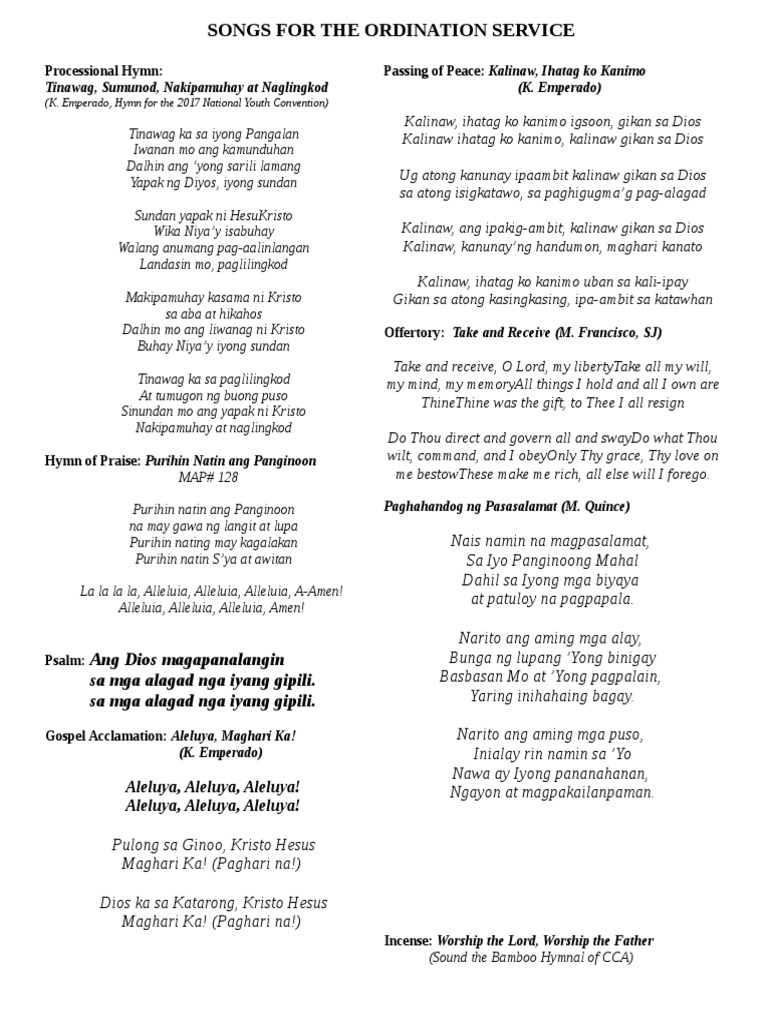 SONGS FOR THE ORDINATION SERVICE

Processional Hymn:
Tinawag, Sumunod, Nakipamuhay at Naglingkod
(K. Emperado, Hymn for the 2017 National Youth Convention)

Tinawag ka sa iyong Pangalan
Iwanan mo ang kamunduhan
Dalhin ang 'yong sarili lamang
Yapak ng Diyos, iyong sundan

Sundan yapak ni HesuKristo
Wika Niya'y isabuhay
Walang anumang pag-aalinlangan
Landasin mo, paglilingkod

Makipamuhay kasama ni Kristo
sa aba at hikahos
Dalhin mo ang liwanag ni Kristo
Buhay Niya'y iyong sundan

Tinawag ka sa paglilingkod
At tumugon ng buong puso
Sinundan mo ang yapak ni Kristo
Nakipamuhay at naglingkod

Hymn of Praise: Purihin Natin ang Panginoon
MAP# 128

Purihin natin ang Panginoon
na may gawa ng langit at lupa
Purihin nating may kagalakan
Purihin natin S'ya at awitan

La la la la, Alleluia, Alleluia, Alleluia, A-Amen!
Alleluia, Alleluia, Alleluia, Amen!

Psalm: Ang Dios magapanalangin
sa mga alagad nga iyang gipili.
sa mga alagad nga iyang gipili.

Gospel Acclamation: Aleluya, Maghari Ka!
(K. Emperado)

Aleluya, Aleluya, Aleluya!
Aleluya, Aleluya, Aleluya!

Pulong sa Ginoo, Kristo Hesus
Maghari Ka! (Paghari na!)

Dios ka sa Katarong, Kristo Hesus
Maghari Ka! (Paghari na!)

Passing of Peace: Kalinaw, Ihatag ko Kanimo
(K. Emperado)

Kalinaw, ihatag ko kanimo igsoon, gikan sa Dios
Kalinaw ihatag ko kanimo, kalinaw gikan sa Dios

Ug atong kanunay ipaambit kalinaw gikan sa Dios
sa atong isigkatawo, sa paghigugma'g pag-alagad

Kalinaw, ang ipakig-ambit, kalinaw gikan sa Dios
Kalinaw, kanunay'ng handumon, maghari kanato

Kalinaw, ihatag ko kanimo uban sa kali-ipay
Gikan sa atong kasingkasing, ipa-ambit sa katawhan

Offertory: Take and Receive (M. Francisco, SJ)

Take and receive, O Lord, my libertyTake all my will, my mind, my memoryAll things I hold and all I own are ThineThine was the gift, to Thee I all resign

Do Thou direct and govern all and swayDo what Thou wilt, command, and I obeyOnly Thy grace, Thy love on me bestowThese make me rich, all else will I forego.

Paghahandog ng Pasasalamat (M. Quince)

Nais namin na magpasalamat,
Sa Iyo Panginoong Mahal
Dahil sa Iyong mga biyaya
at patuloy na pagpapala.

Narito ang aming mga alay,
Bunga ng lupang 'Yong binigay
Basbasan Mo at 'Yong pagpalain,
Yaring inihahaing bagay.

Narito ang aming mga puso,
Inialay rin namin sa 'Yo
Nawa ay Iyong pananahanan,
Ngayon at magpakailanpaman.

Incense: Worship the Lord, Worship the Father
(Sound the Bamboo Hymnal of CCA)